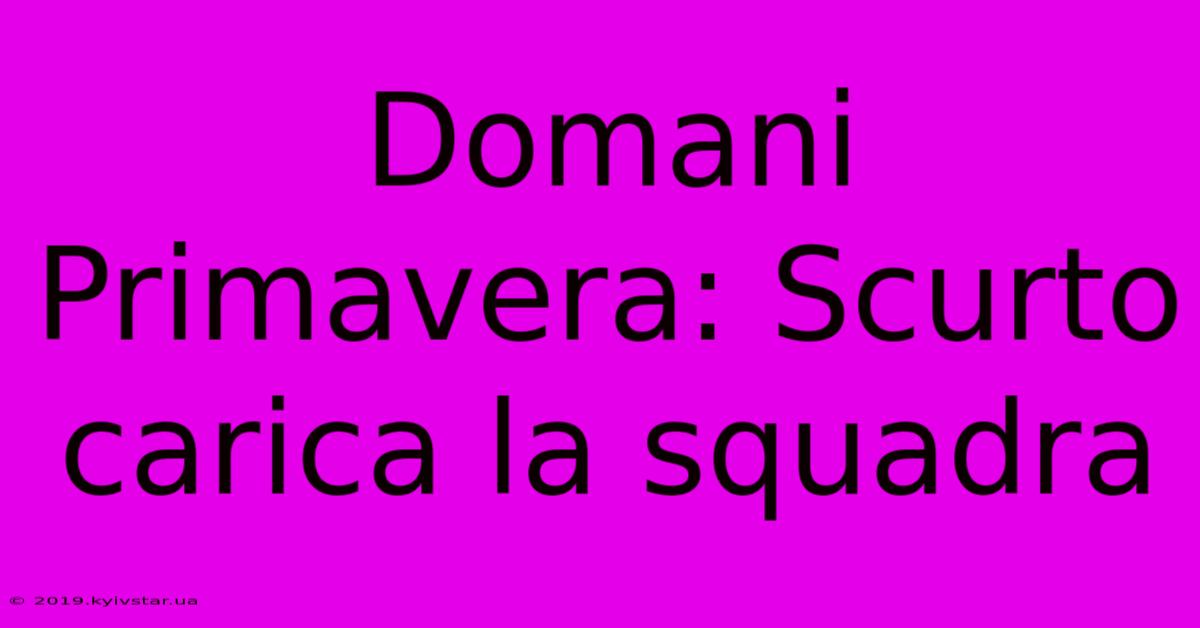 Domani Primavera: Scurto carica la squadra

© 2019.kyivstar.ua